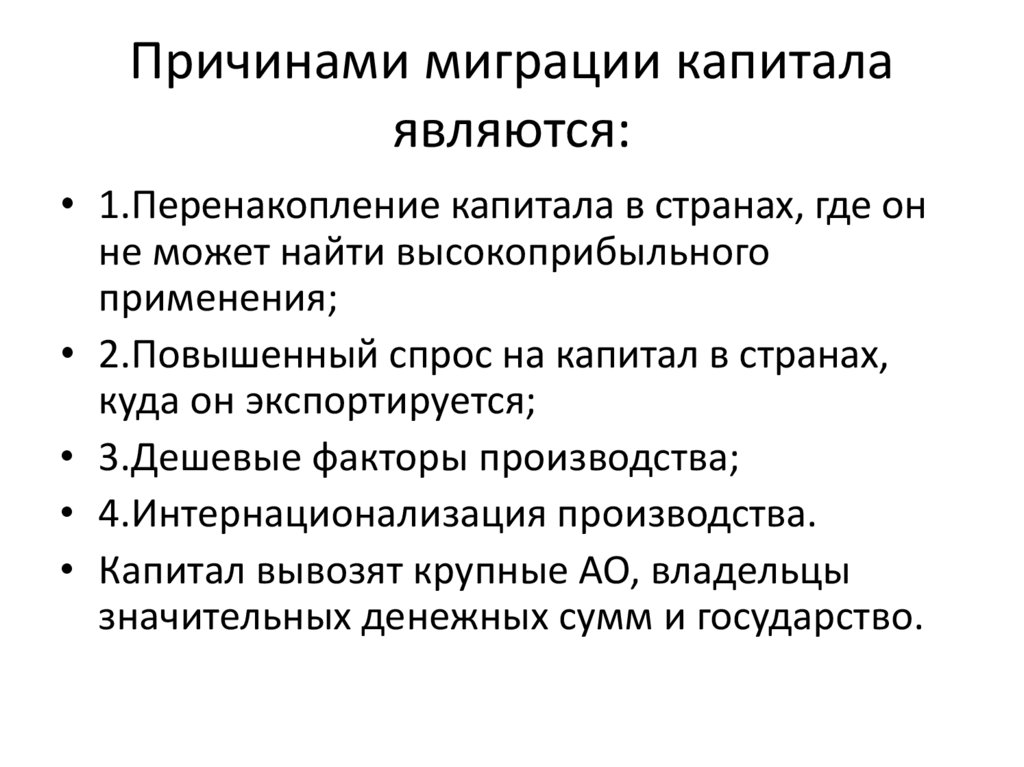 Причинами миграции капитала являются:

• 1.Перенакопление капитала в странах, где он не может найти высокоприбыльного применения;
• 2.Повышенный спрос на капитал в странах, куда он экспортируется;
• 3.Дешевые факторы производства;
• 4.Интернационализация производства.
• Капитал вывозят крупные АО, владельцы значительных денежных сумм и государство.